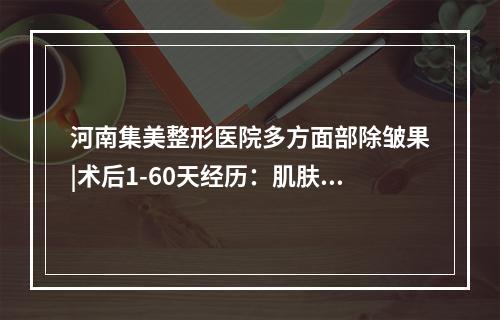 河南集美整形医院多方面部除皱果|术后1-60天经历：肌肤...